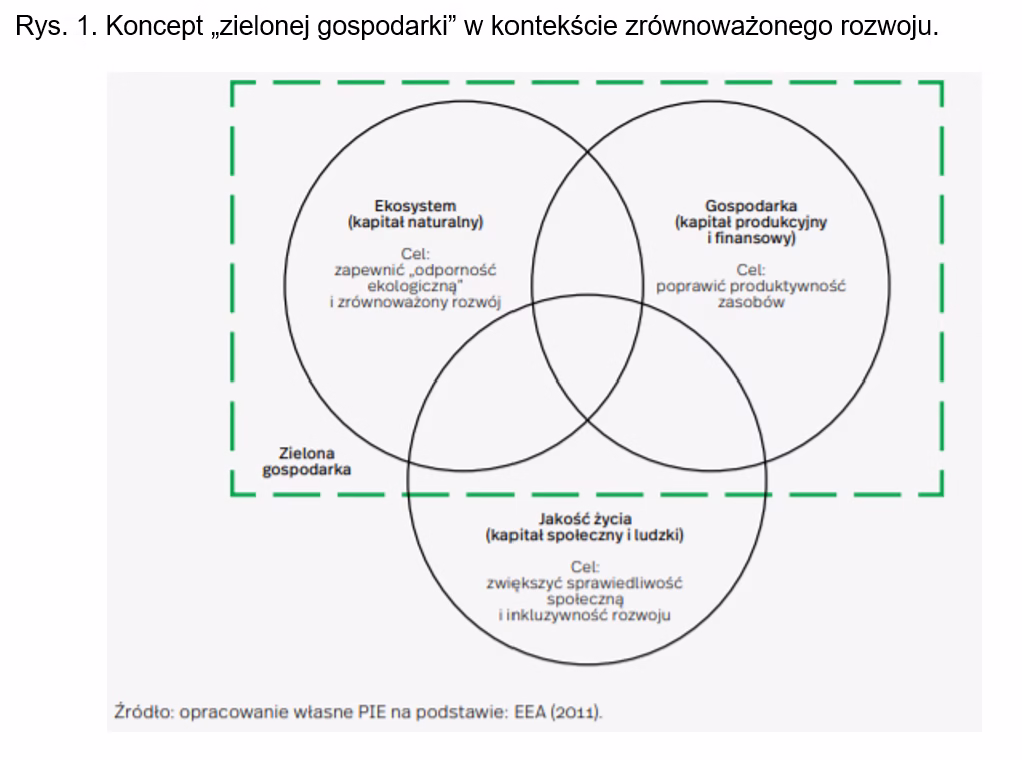 Rys. 1. Koncept „zielonej gospodarki” w kontekście zrównoważonego rozwoju.

Ekosystem
(kapitał naturalny)

Cel:
zapewnić „odporność ekologiczną”
i zrównoważony rozwój

Gospodarka
(kapitał produkcyjny
i finansowy)

Cel:
poprawić produktywność
zasobów

Zielona
gospodarka

Jakość życia
(kapitał społeczny i ludzki)

Cel:
zwiększyć sprawiedliwość
społeczną
i inkluzywność rozwoju

Źródło: opracowanie własne PIE na podstawie: EEA (2011).